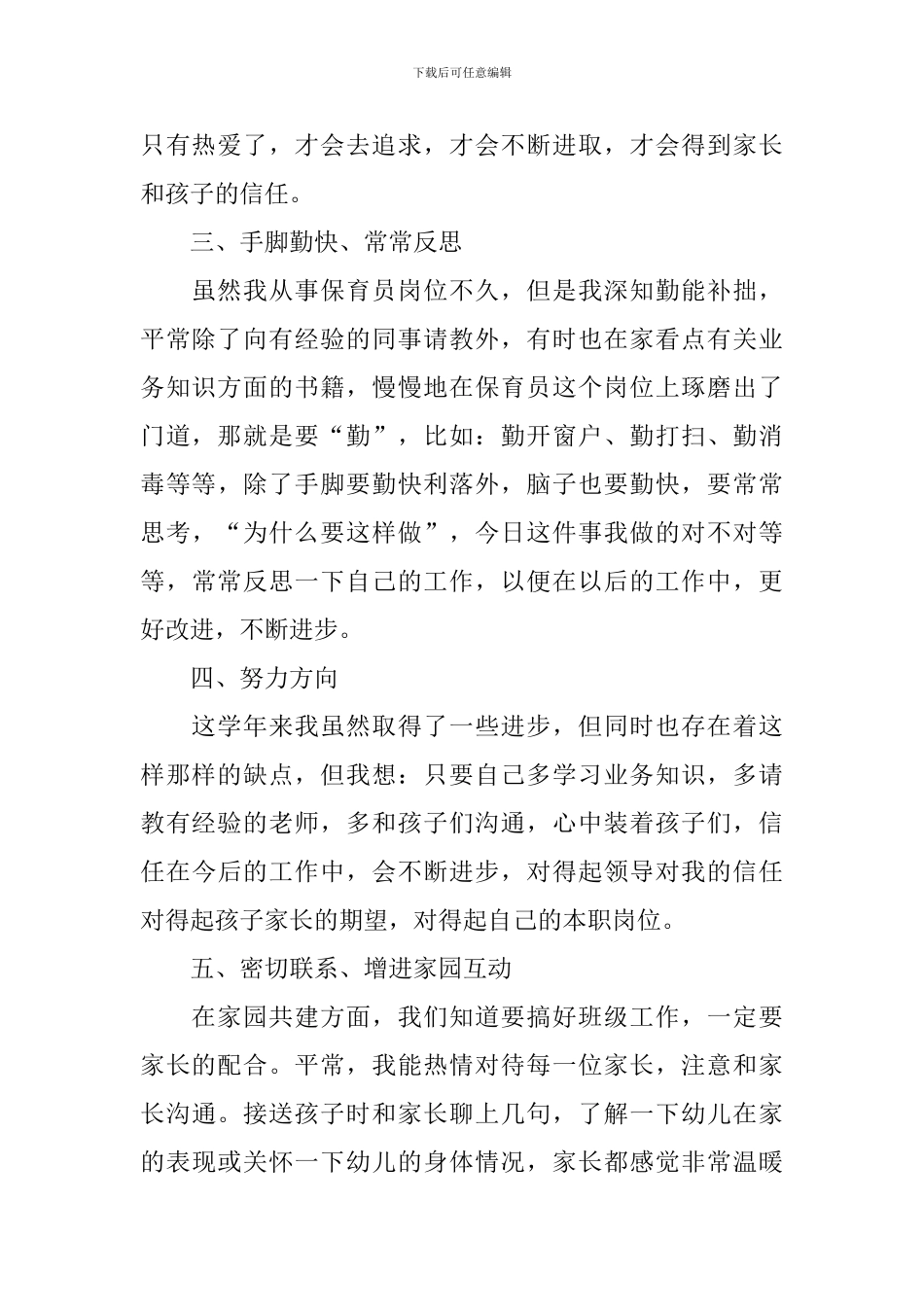 下载后可任意编辑

只有热爱了，才会去追求，才会不断进取，才会得到家长和孩子的信任。

三、手脚勤快、常常反思

虽然我从事保育员岗位不久，但是我深知勤能补拙，平常除了向有经验的同事请教外，有时也在家看点有关业务知识方面的书籍，慢慢地在保育员这个岗位上琢磨出了门道，那就是要“勤”，比如：勤开窗户、勤打扫、勤消毒等等，除了手脚要勤快利落外，脑子也要勤快，要常常思考，“为什么要这样做”，今日这件事我做的对不对等等，常常反思一下自己的工作，以便在以后的工作中，更好改进，不断进步。

四、努力方向

这学年来我虽然取得了一些进步，但同时也存在着这样那样的缺点，但我想：只要自己多学习业务知识，多请教有经验的老师，多和孩子们沟通，心中装着孩子们，信任在今后的工作中，会不断进步，对得起领导对我的信任对得起孩子家长的期望，对得起自己的本职岗位。

五、密切联系、增进家园互动

在家园共建方面，我们知道要搞好班级工作，一定要家长的配合。平常，我能热情对待每一位家长，注意和家长沟通。接送孩子时和家长聊上几句，了解一下幼儿在家的表现或关怀一下幼儿的身体情况，家长都感觉非常温暖